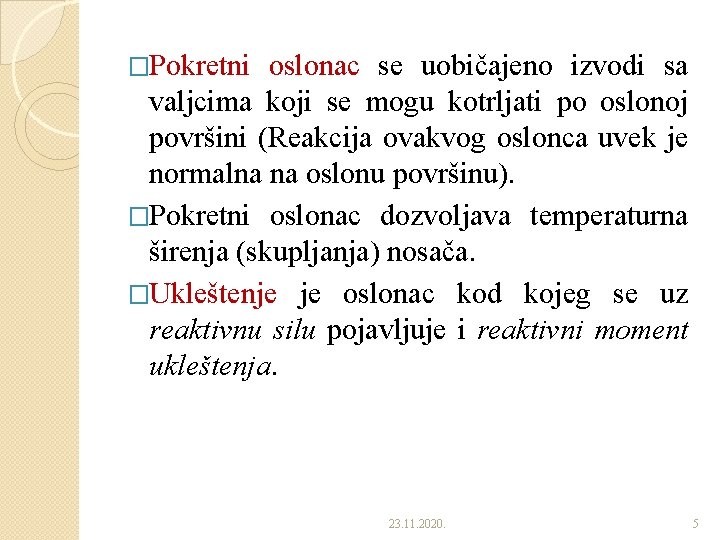 □Pokretni oslonac se uobičajeno izvodi sa valjcima koji se mogu kotrljati po oslonoj površini (Reakcija ovakvog oslonca uvek je normalna na oslonu površinu).

□Pokretni oslonac dozvoljava temperaturna širenja (skupljanja) nosača.

□Ukleštenje je oslonac kod kojeg se uz reaktivnu silu pojavljuje i reaktivni moment ukleštenja.

23.11.2020.

5